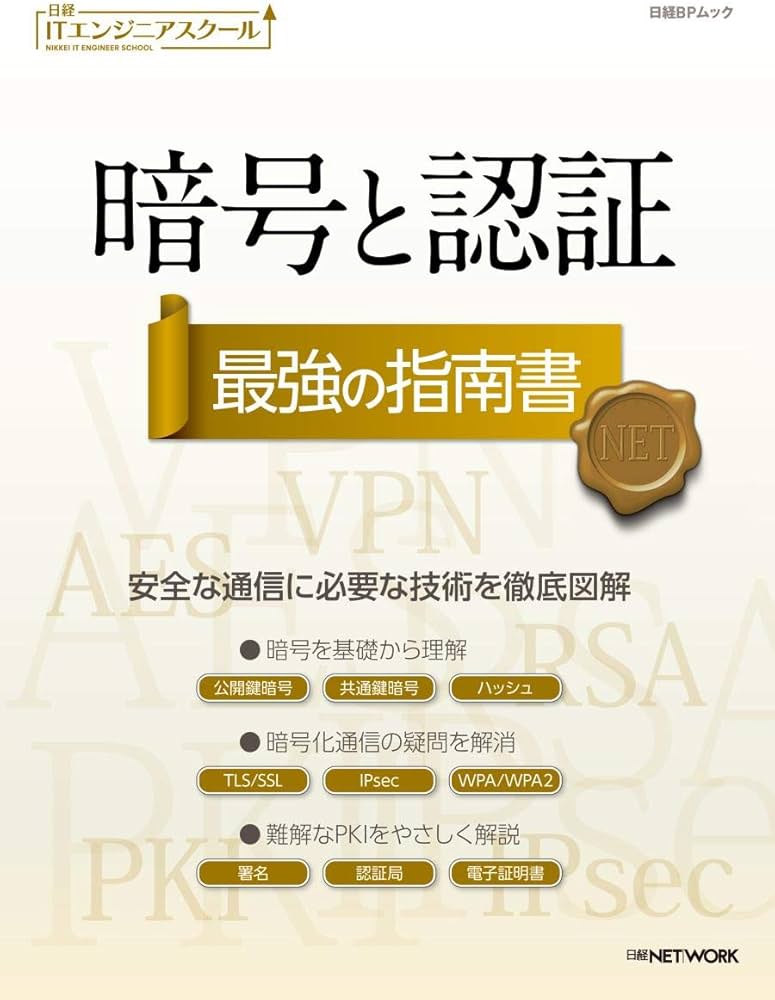 日経
ITエンジニアスクール
NIKKEI IT ENGINEER SCHOOL

日経BPムック

暗号と認証

最強の指南書

NET

VPN
AES
RSA
PKI
IPsec

安全な通信に必要な技術を徹底図解

● 暗号を基礎から理解

公開鍵暗号　共通鍵暗号　ハッシュ

● 暗号化通信の疑問を解消

TLS/SSL　IPsec　WPA/WPA2

● 難解なPKIをやさしく解説

署名　認証局　電子証明書

日経NETWORK